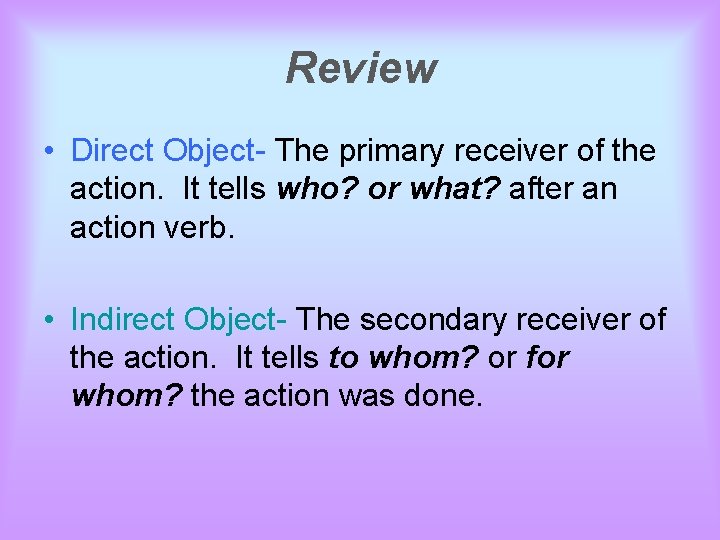 Review

• Direct Object- The primary receiver of the action. It tells who? or what? after an action verb.

• Indirect Object- The secondary receiver of the action. It tells to whom? or for whom? the action was done.